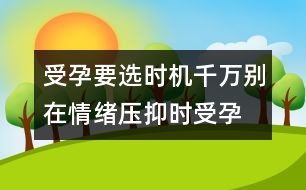 受孕要选时机千万别在情绪压抑时受孕